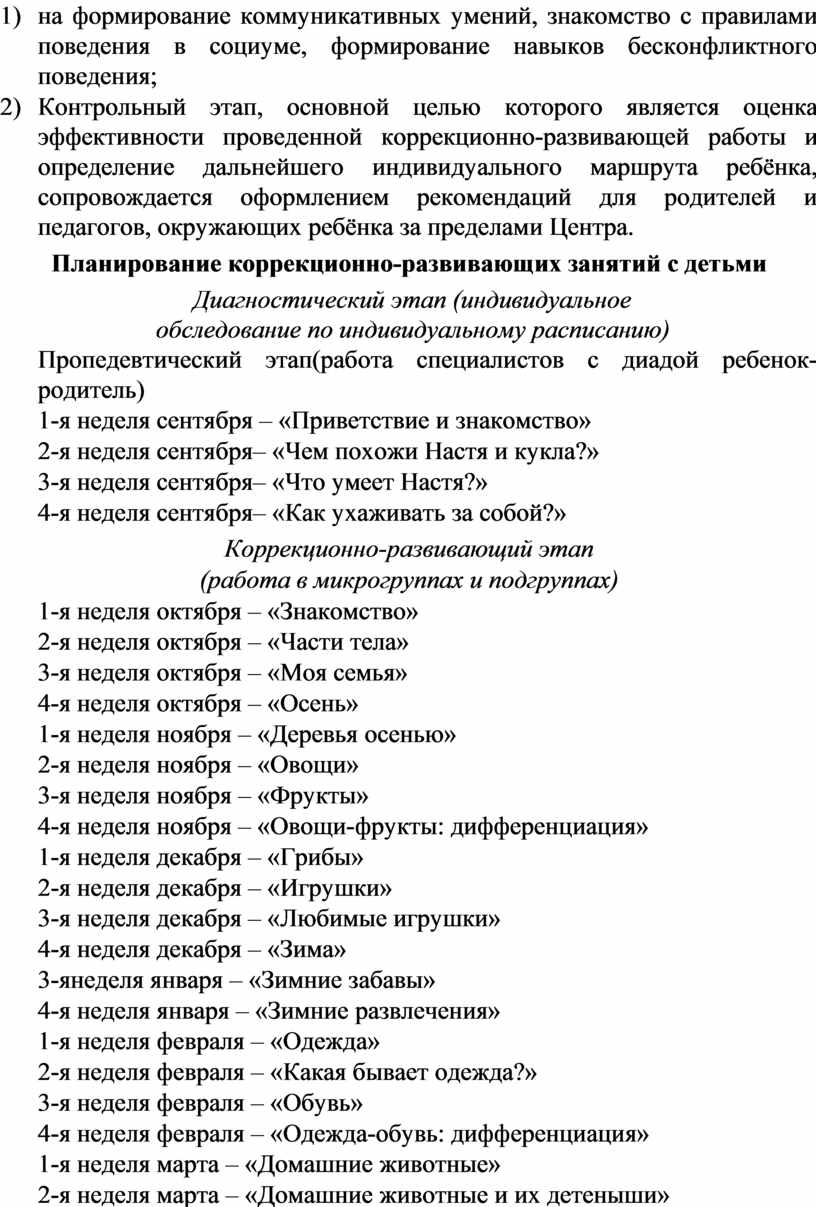 1) на формирование коммуникативных умений, знакомство с правилами поведения в социуме, формирование навыков бесконфликтного поведения;
2) Контрольный этап, основной целью которого является оценка эффективности проведенной коррекционно-развивающей работы и определение дальнейшего индивидуального маршрута ребёнка, сопровождается оформлением рекомендаций для родителей и педагогов, окружающих ребёнка за пределами Центра.

Планирование коррекционно-развивающих занятий с детьми

Диагностический этап (индивидуальное обследование по индивидуальному расписанию)

Пропедевтический этап(работа специалистов с диадой ребенок-родитель)
1-я неделя сентября – «Приветствие и знакомство»
2-я неделя сентября– «Чем похожи Настя и кукла?»
3-я неделя сентября– «Что умеет Настя?»
4-я неделя сентября– «Как ухаживать за собой?»

Коррекционно-развивающий этап (работа в микрогруппах и подгруппах)

1-я неделя октября – «Знакомство»
2-я неделя октября – «Части тела»
3-я неделя октября – «Моя семья»
4-я неделя октября – «Осень»
1-я неделя ноября – «Деревья осенью»
2-я неделя ноября – «Овощи»
3-я неделя ноября – «Фрукты»
4-я неделя ноября – «Овощи-фрукты: дифференциация»
1-я неделя декабря – «Грибы»
2-я неделя декабря – «Игрушки»
3-я неделя декабря – «Любимые игрушки»
4-я неделя декабря – «Зима»
3-янеделя января – «Зимние забавы»
4-я неделя января – «Зимние развлечения»
1-я неделя февраля – «Одежда»
2-я неделя февраля – «Какая бывает одежда?»
3-я неделя февраля – «Обувь»
4-я неделя февраля – «Одежда-обувь: дифференциация»
1-я неделя марта – «Домашние животные»
2-я неделя марта – «Домашние животные и их детеныши»